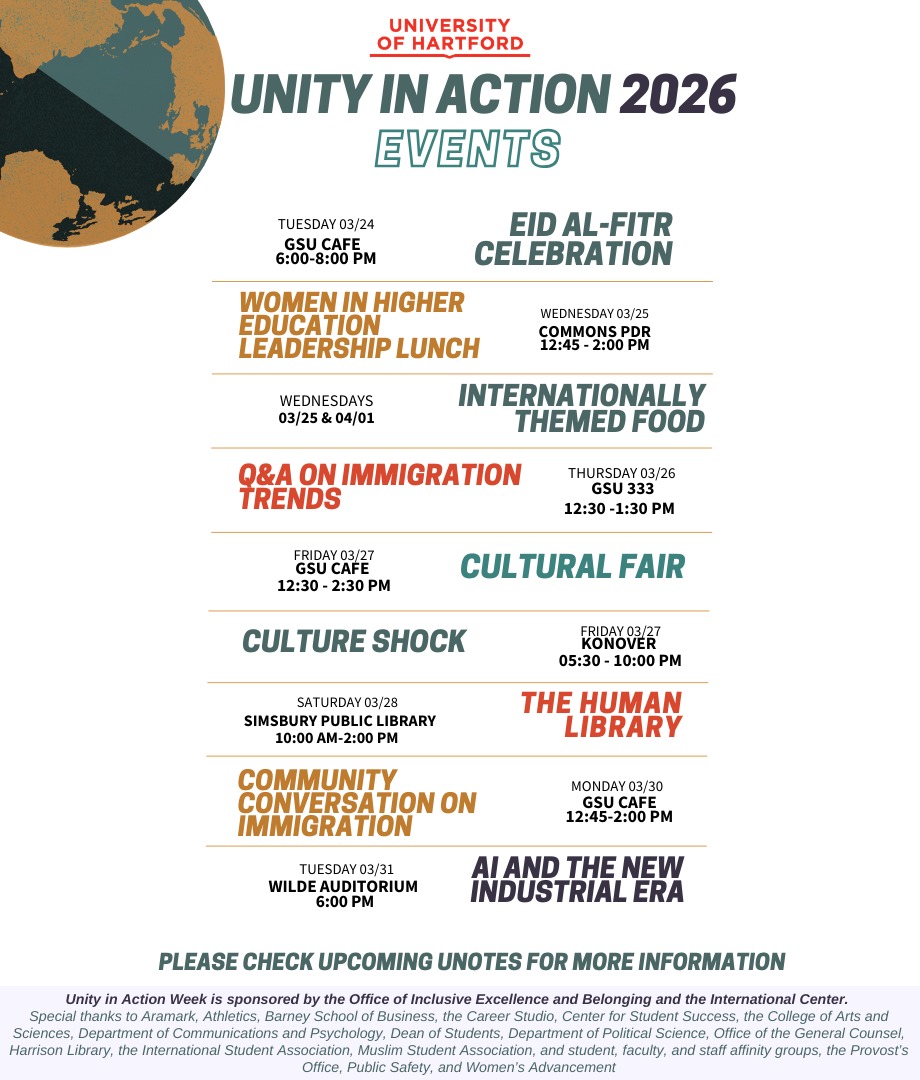 UNIVERSITY OF HARTFORD

UNITY IN ACTION 2026

EVENTS

TUESDAY 03/24
GSU CAFE
6:00-8:00 PM

EID AL-FITR CELEBRATION

WOMEN IN HIGHER EDUCATION LEADERSHIP LUNCH

WEDNESDAY 03/25
COMMONS PDR
12:45 - 2:00 PM

WEDNESDAYS
03/25 & 04/01

INTERNATIONALLY THEMED FOOD

Q&A ON IMMIGRATION TRENDS

THURSDAY 03/26
GSU 333
12:30 -1:30 PM

FRIDAY 03/27
GSU CAFE
12:30 - 2:30 PM

CULTURAL FAIR

CULTURE SHOCK

FRIDAY 03/27
KONOVER
05:30 - 10:00 PM

SATURDAY 03/28
SIMSBURY PUBLIC LIBRARY
10:00 AM-2:00 PM

THE HUMAN LIBRARY

COMMUNITY CONVERSATION ON IMMIGRATION

MONDAY 03/30
GSU CAFE
12:45-2:00 PM

TUESDAY 03/31
WILDE AUDITORIUM
6:00 PM

AI AND THE NEW INDUSTRIAL ERA

PLEASE CHECK UPCOMING UNOTES FOR MORE INFORMATION

Unity in Action Week is sponsored by the Office of Inclusive Excellence and Belonging and the International Center.
Special thanks to Aramark, Athletics, Barney School of Business, the Career Studio, Center for Student Success, the College of Arts and Sciences, Department of Communications and Psychology, Dean of Students, Department of Political Science, Office of the General Counsel, Harrison Library, the International Student Association, Muslim Student Association, and student, faculty, and staff affinity groups, the Provost's Office, Public Safety, and Women's Advancement